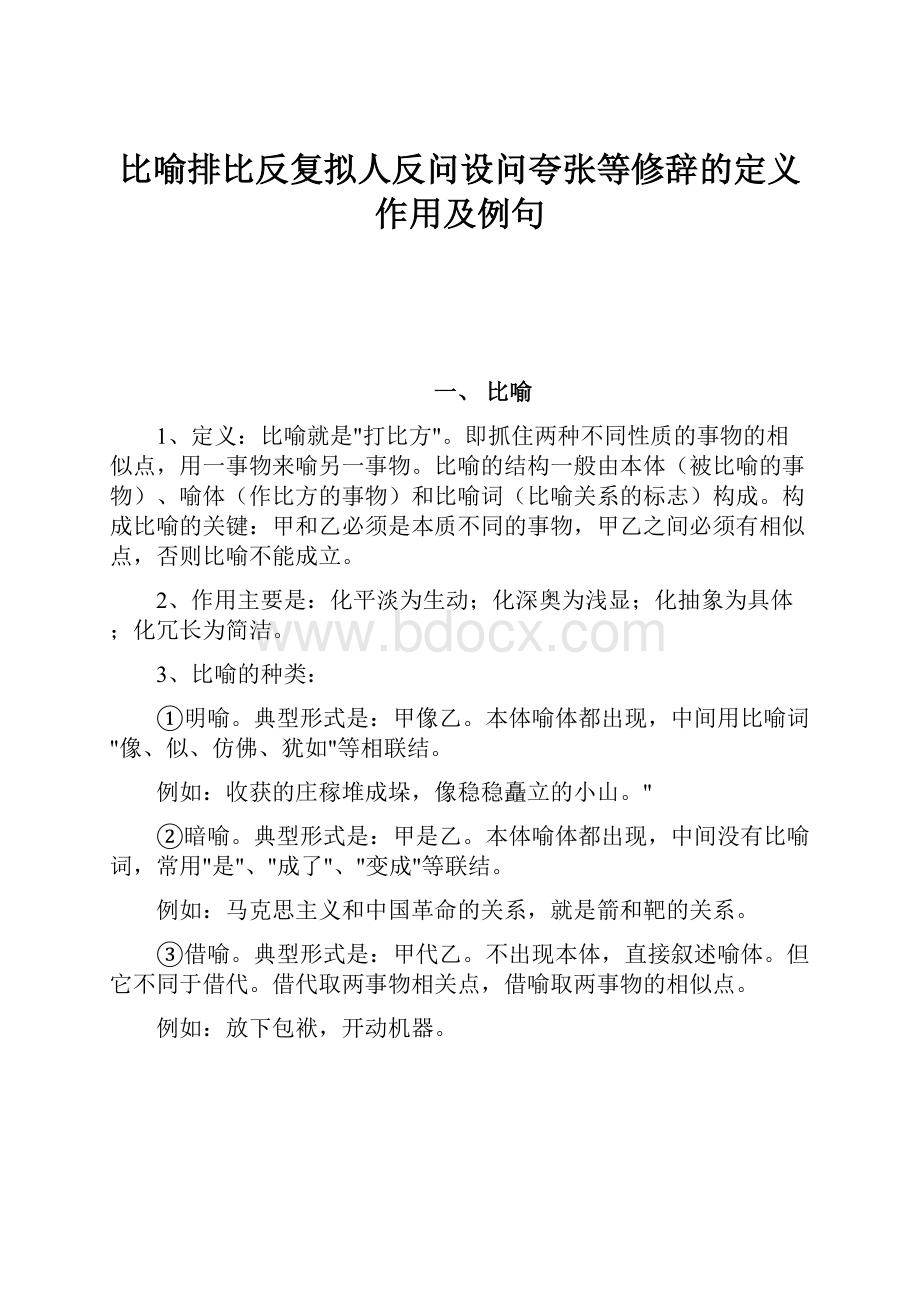 比喻排比反复拟人反问设问夸张等修辞的定义作用及例句

一、 比喻

1、定义：比喻就是"打比方"。即抓住两种不同性质的事物的相似点，用一事物来喻另一事物。比喻的结构一般由本体（被比喻的事物）、喻体（作比方的事物）和比喻词（比喻关系的标志）构成。构成比喻的关键：甲和乙必须是本质不同的事物，甲乙之间必须有相似点，否则比喻不能成立。

2、作用主要是：化平淡为生动；化深奥为浅显；化抽象为具体；化冗长为简洁。

www.bdocx.com

3、比喻的种类：

①明喻。典型形式是：甲像乙。本体喻体都出现，中间用比喻词"像、似、仿佛、犹如"等相联结。

例如：收获的庄稼堆成垛，像稳稳矗立的小山。"

②暗喻。典型形式是：甲是乙。本体喻体都出现，中间没有比喻词，常用"是"、"成了"、"变成"等联结。

例如：马克思主义和中国革命的关系，就是箭和靶的关系。

③借喻。典型形式是：甲代乙。不出现本体，直接叙述喻体。但它不同于借代。借代取两事物相关点，借喻取两事物的相似点。

例如：放下包袱，开动机器。